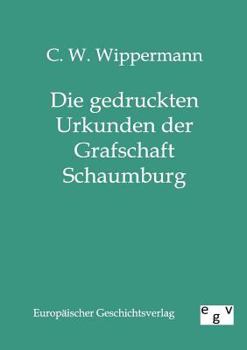 C. W. Wippermann

Die gedruckten Urkunden der Grafschaft Schaumburg

Europäischer Geschichtsverlag

egv